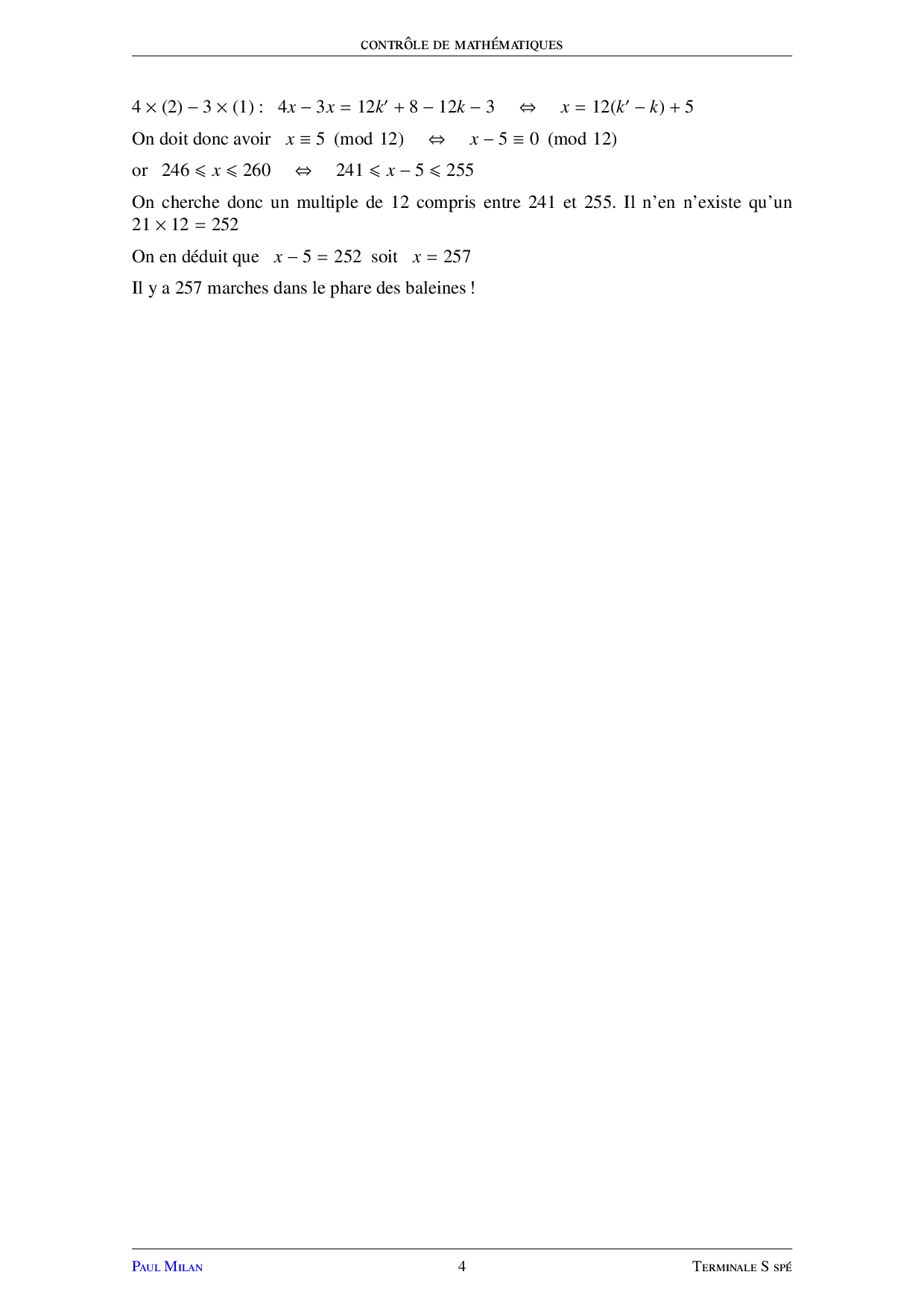 CONTRÔLE DE MATHÉMATIQUES

$4 \times (2) - 3 \times (1)$ : $4x - 3x = 12k' + 8 - 12k - 3 \quad \Leftrightarrow \quad x = 12(k' - k) + 5$

On doit donc avoir $x \equiv 5 \pmod{12} \quad \Leftrightarrow \quad x - 5 \equiv 0 \pmod{12}$

or $246 \leqslant x \leqslant 260 \quad \Leftrightarrow \quad 241 \leqslant x - 5 \leqslant 255$

On cherche donc un multiple de 12 compris entre 241 et 255. Il n'en n'existe qu'un $21 \times 12 = 252$

On en déduit que $x - 5 = 252$ soit $x = 257$

Il y a 257 marches dans le phare des baleines !

PAUL MILAN 4 TERMINALE S SPÉ